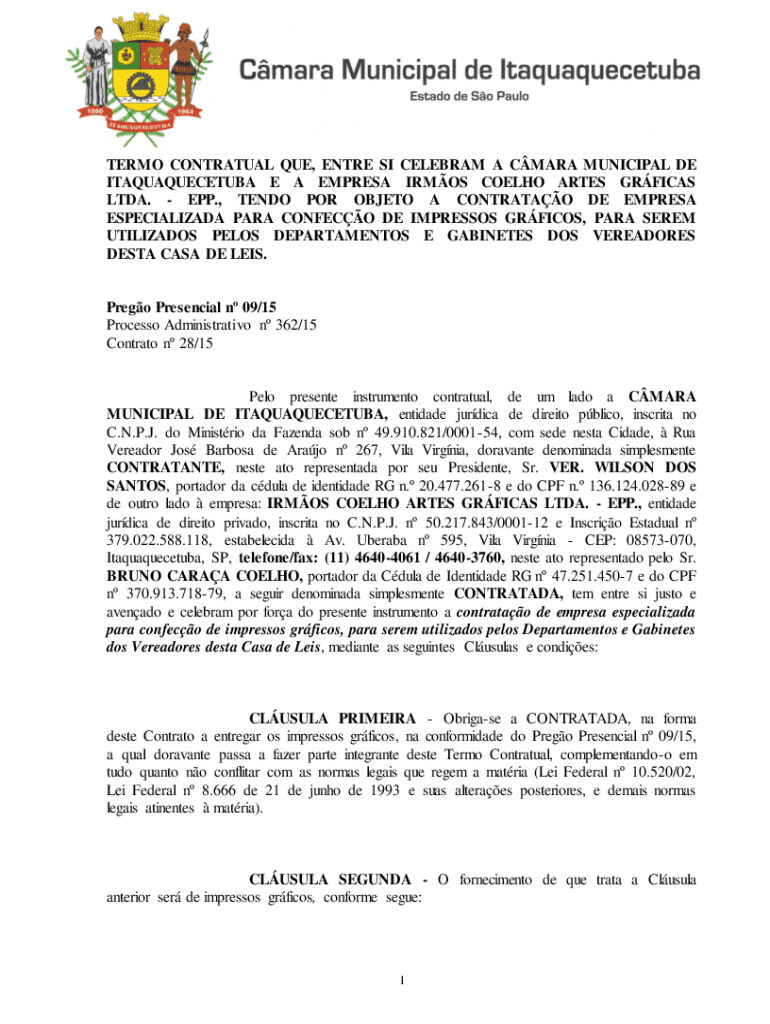 1560 1953 ITAQUAQUECETUBA

Câmara Municipal de Itaquaquecetuba
Estado de São Paulo

TERMO CONTRATUAL QUE, ENTRE SI CELEBRAM A CÂMARA MUNICIPAL DE ITAQUAQUECETUBA E A EMPRESA IRMÃOS COELHO ARTES GRÁFICAS LTDA. - EPP., TENDO POR OBJETO A CONTRATAÇÃO DE EMPRESA ESPECIALIZADA PARA CONFECÇÃO DE IMPRESSOS GRÁFICOS, PARA SEREM UTILIZADOS PELOS DEPARTAMENTOS E GABINETES DOS VEREADORES DESTA CASA DE LEIS.

Pregão Presencial nº 09/15
Processo Administrativo nº 362/15
Contrato nº 28/15

Pelo presente instrumento contratual, de um lado a CÂMARA MUNICIPAL DE ITAQUAQUECETUBA, entidade jurídica de direito público, inscrita no C.N.P.J. do Ministério da Fazenda sob nº 49.910.821/0001-54, com sede nesta Cidade, à Rua Vereador José Barbosa de Araújo nº 267, Vila Virgínia, doravante denominada simplesmente CONTRATANTE, neste ato representada por seu Presidente, Sr. VER. WILSON DOS SANTOS, portador da cédula de identidade RG n.º 20.477.261-8 e do CPF n.º 136.124.028-89 e de outro lado à empresa: IRMÃOS COELHO ARTES GRÁFICAS LTDA. - EPP., entidade jurídica de direito privado, inscrita no C.N.P.J. nº 50.217.843/0001-12 e Inscrição Estadual nº 379.022.588.118, estabelecida à Av. Uberaba nº 595, Vila Virgínia - CEP: 08573-070, Itaquaquecetuba, SP, telefone/fax: (11) 4640-4061 / 4640-3760, neste ato representado pelo Sr. BRUNO CARAÇA COELHO, portador da Cédula de Identidade RG nº 47.251.450-7 e do CPF nº 370.913.718-79, a seguir denominada simplesmente CONTRATADA, tem entre si justo e avençado e celebram por força do presente instrumento a contratação de empresa especializada para confecção de impressos gráficos, para serem utilizados pelos Departamentos e Gabinetes dos Vereadores desta Casa de Leis, mediante as seguintes Cláusulas e condições:

CLÁUSULA PRIMEIRA - Obriga-se a CONTRATADA, na forma deste Contrato a entregar os impressos gráficos, na conformidade do Pregão Presencial nº 09/15, a qual doravante passa a fazer parte integrante deste Termo Contratual, complementando-o em tudo quanto não conflitar com as normas legais que regem a matéria (Lei Federal nº 10.520/02, Lei Federal nº 8.666 de 21 de junho de 1993 e suas alterações posteriores, e demais normas legais atinentes à matéria).

CLÁUSULA SEGUNDA - O fornecimento de que trata a Cláusula anterior será de impressos gráficos, conforme segue:

1